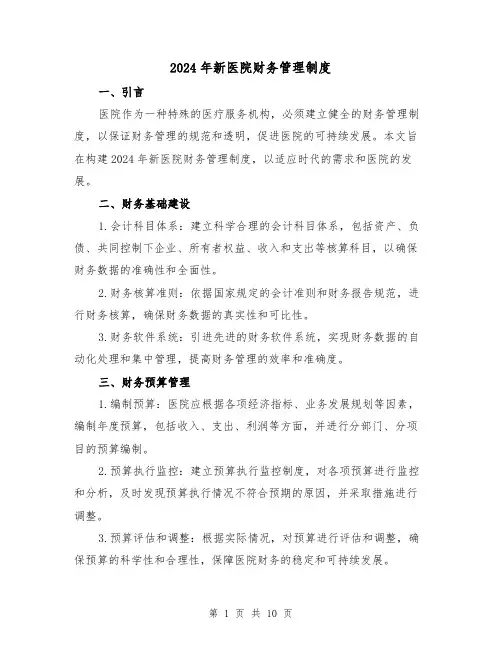 2024年新医院财务管理制度

一、引言

医院作为一种特殊的医疗服务机构，必须建立健全的财务管理制度，以保证财务管理的规范和透明，促进医院的可持续发展。本文旨在构建2024年新医院财务管理制度，以适应时代的需求和医院的发展。

二、财务基础建设

1.会计科目体系：建立科学合理的会计科目体系，包括资产、负债、共同控制下企业、所有者权益、收入和支出等核算科目，以确保财务数据的准确性和全面性。

2.财务核算准则：依据国家规定的会计准则和财务报告规范，进行财务核算，确保财务数据的真实性和可比性。

3.财务软件系统：引进先进的财务软件系统，实现财务数据的自动化处理和集中管理，提高财务管理的效率和准确度。

三、财务预算管理

1.编制预算：医院应根据各项经济指标、业务发展规划等因素，编制年度预算，包括收入、支出、利润等方面，并进行分部门、分项目的预算编制。

2.预算执行监控：建立预算执行监控制度，对各项预算进行监控和分析，及时发现预算执行情况不符合预期的原因，并采取措施进行调整。

3.预算评估和调整：根据实际情况，对预算进行评估和调整，确保预算的科学性和合理性，保障医院财务的稳定和可持续发展。

第 1 页 共 10 页